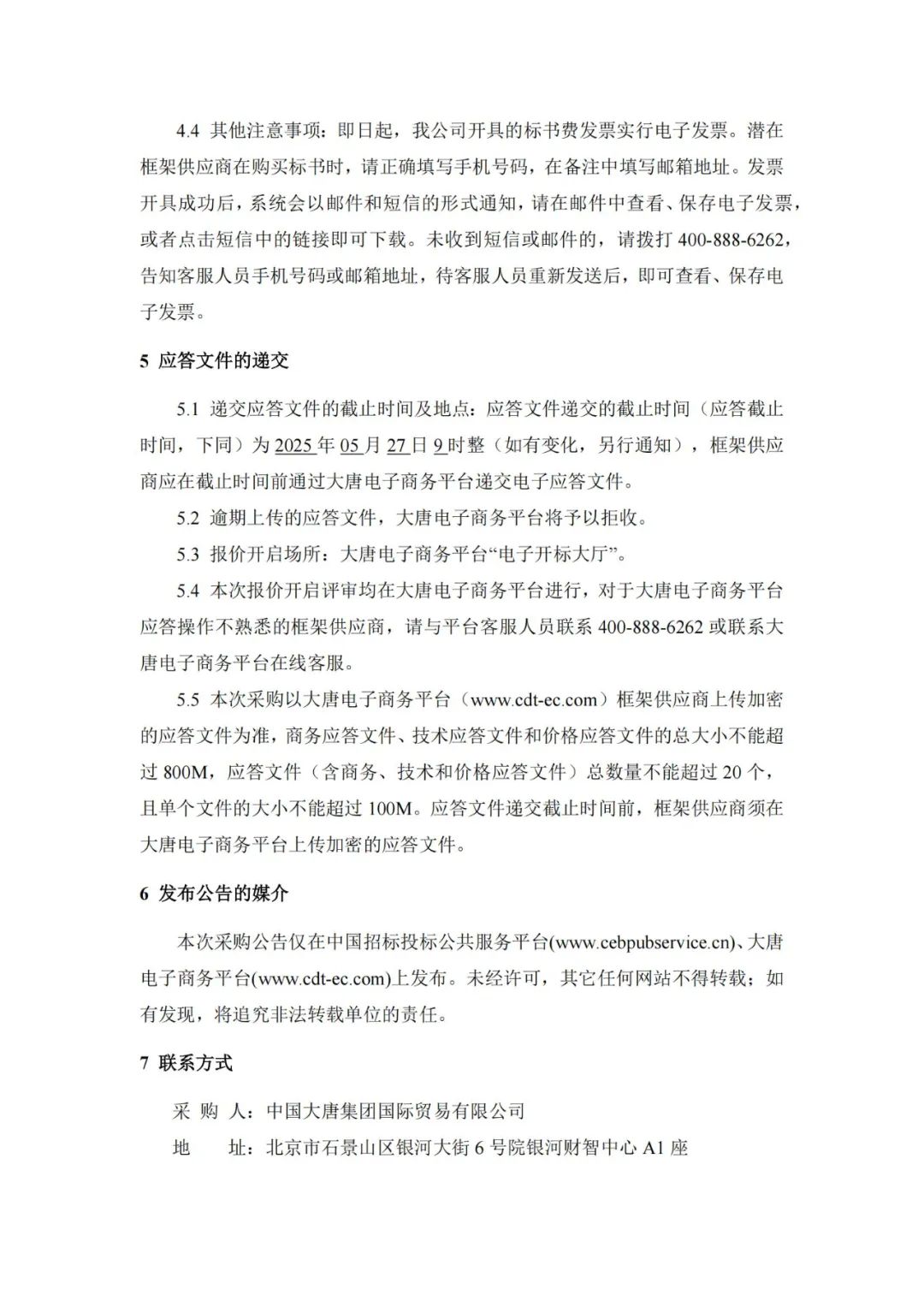 4.4 其他注意事项：即日起，我公司开具的标书费发票实行电子发票。潜在框架供应商在购买标书时，请正确填写手机号码，在备注中填写邮箱地址。发票开具成功后，系统会以邮件和短信的形式通知，请在邮件中查看、保存电子发票，或者点击短信中的链接即可下载。未收到短信或邮件的，请拨打 400-888-6262，告知客服人员手机号码或邮箱地址，待客服人员重新发送后，即可查看、保存电子发票。

5 应答文件的递交

5.1 递交应答文件的截止时间及地点：应答文件递交的截止时间（应答截止时间，下同）为 2025 年 05 月 27 日 9 时整（如有变化，另行通知），框架供应商应在截止时间前通过大唐电子商务平台递交电子应答文件。

5.2 逾期上传的应答文件，大唐电子商务平台将予以拒收。

5.3 报价开启场所：大唐电子商务平台“电子开标大厅”。

5.4 本次报价开启评审均在大唐电子商务平台进行，对于大唐电子商务平台应答操作不熟悉的框架供应商，请与平台客服人员联系 400-888-6262 或联系大唐电子商务平台在线客服。

5.5 本次采购以大唐电子商务平台（www.cdt-ec.com）框架供应商上传加密的应答文件为准，商务应答文件、技术应答文件和价格应答文件的总大小不能超过 800M，应答文件（含商务、技术和价格应答文件）总数量不能超过 20 个，且单个文件的大小不能超过 100M。应答文件递交截止时间前，框架供应商须在大唐电子商务平台上传加密的应答文件。

6 发布公告的媒介

本次采购公告仅在中国招标投标公共服务平台(www.cebpubservice.cn)、大唐电子商务平台(www.cdt-ec.com)上发布。未经许可，其它任何网站不得转载；如有发现，将追究非法转载单位的责任。

7 联系方式

采 购 人：中国大唐集团国际贸易有限公司

地　　址：北京市石景山区银河大街 6 号院银河财智中心 A1 座